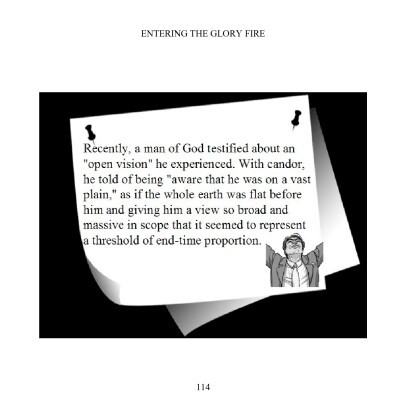 ENTERING THE GLORY FIRE

Recently, a man of God testified about an "open vision" he experienced. With candor, he told of being "aware that he was on a vast plain," as if the whole earth was flat before him and giving him a view so broad and massive in scope that it seemed to represent a threshold of end-time proportion.

114